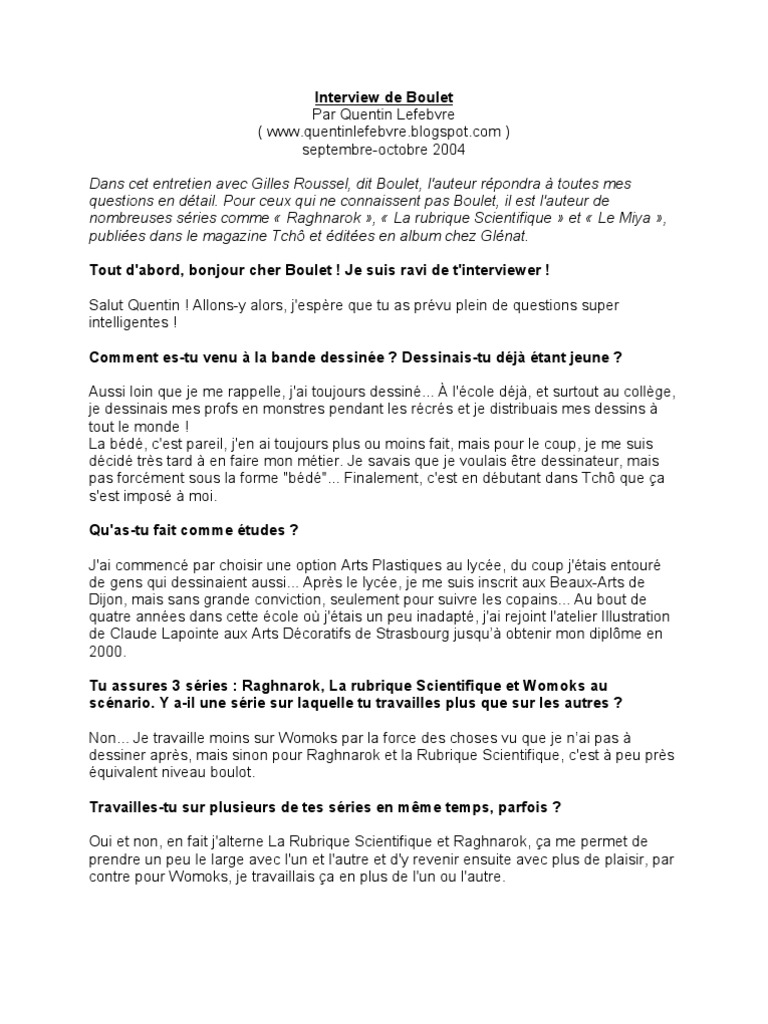 Interview de Boulet
Par Quentin Lefebvre
( www.quentinlefebvre.blogspot.com )
septembre-octobre 2004

Dans cet entretien avec Gilles Roussel, dit Boulet, l'auteur répondra à toutes mes questions en détail. Pour ceux qui ne connaissent pas Boulet, il est l'auteur de nombreuses séries comme « Raghnarok », « La rubrique Scientifique » et « Le Miya », publiées dans le magazine Tchô et éditées en album chez Glénat.

Tout d'abord, bonjour cher Boulet ! Je suis ravi de t'interviewer !

Salut Quentin ! Allons-y alors, j'espère que tu as prévu plein de questions super intelligentes !

Comment es-tu venu à la bande dessinée ? Dessinais-tu déjà étant jeune ?

Aussi loin que je me rappelle, j'ai toujours dessiné... À l'école déjà, et surtout au collège, je dessinais mes profs en monstres pendant les récrés et je distribuais mes dessins à tout le monde !
La bédé, c'est pareil, j'en ai toujours plus ou moins fait, mais pour le coup, je me suis décidé très tard à en faire mon métier. Je savais que je voulais être dessinateur, mais pas forcément sous la forme "bédé"... Finalement, c'est en débutant dans Tchô que ça s'est imposé à moi.

Qu'as-tu fait comme études ?

J'ai commencé par choisir une option Arts Plastiques au lycée, du coup j'étais entouré de gens qui dessinaient aussi... Après le lycée, je me suis inscrit aux Beaux-Arts de Dijon, mais sans grande conviction, seulement pour suivre les copains... Au bout de quatre années dans cette école où j'étais un peu inadapté, j'ai rejoint l'atelier Illustration de Claude Lapointe aux Arts Décoratifs de Strasbourg jusqu'à obtenir mon diplôme en 2000.

Tu assures 3 séries : Raghnarok, La rubrique Scientifique et Womoks au scénario. Y a-il une série sur laquelle tu travailles plus que sur les autres ?

Non... Je travaille moins sur Womoks par la force des choses vu que je n'ai pas à dessiner après, mais sinon pour Raghnarok et la Rubrique Scientifique, c'est à peu près équivalent niveau boulot.

Travailles-tu sur plusieurs de tes séries en même temps, parfois ?

Oui et non, en fait j'alterne La Rubrique Scientifique et Raghnarok, ça me permet de prendre un peu le large avec l'un et l'autre et d'y revenir ensuite avec plus de plaisir, par contre pour Womoks, je travaillais ça en plus de l'un ou l'autre.